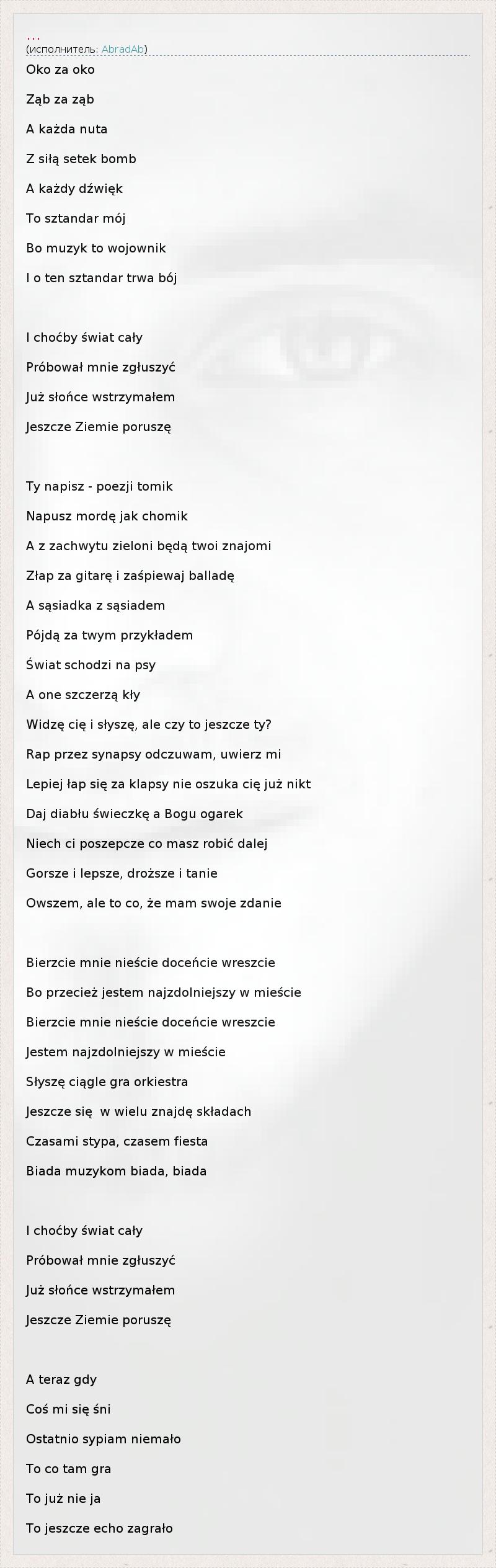 ...
(исполнитель: AbradAb)

Oko za oko

Ząb za ząb

A każda nuta

Z siłą setek bomb

A każdy dźwięk

To sztandar mój

Bo muzyk to wojownik

I o ten sztandar trwa bój

I choćby świat cały

Próbował mnie zgłuszyć

Już słońce wstrzymałem

Jeszcze Ziemie poruszę

Ty napisz - poezji tomik

Napusz mordę jak chomik

A z zachwytu zieloni będą twoi znajomi

Złap za gitarę i zaśpiewaj balladę

A sąsiadka z sąsiadem

Pójdą za twym przykładem

Świat schodzi na psy

A one szczerzą kły

Widzę cię i słyszę, ale czy to jeszcze ty?

Rap przez synapsy odczuwam, uwierz mi

Lepiej łap się za klapsy nie oszuka cię już nikt

Daj diabłu świeczkę a Bogu ogarek

Niech ci poszepcze co masz robić dalej

Gorsze i lepsze, droższe i tanie

Owszem, ale to co, że mam swoje zdanie

Bierzcie mnie nieście doceńcie wreszcie

Bo przecież jestem najzdolniejszy w mieście

Bierzcie mnie nieście doceńcie wreszcie

Jestem najzdolniejszy w mieście

Słyszę ciągle gra orkiestra

Jeszcze się w wielu znajdę składach

Czasami stypa, czasem fiesta

Biada muzykom biada, biada

I choćby świat cały

Próbował mnie zgłuszyć

Już słońce wstrzymałem

Jeszcze Ziemie poruszę

A teraz gdy

Coś mi się śni

Ostatnio sypiam niemało

To co tam gra

To już nie ja

To jeszcze echo zagrało